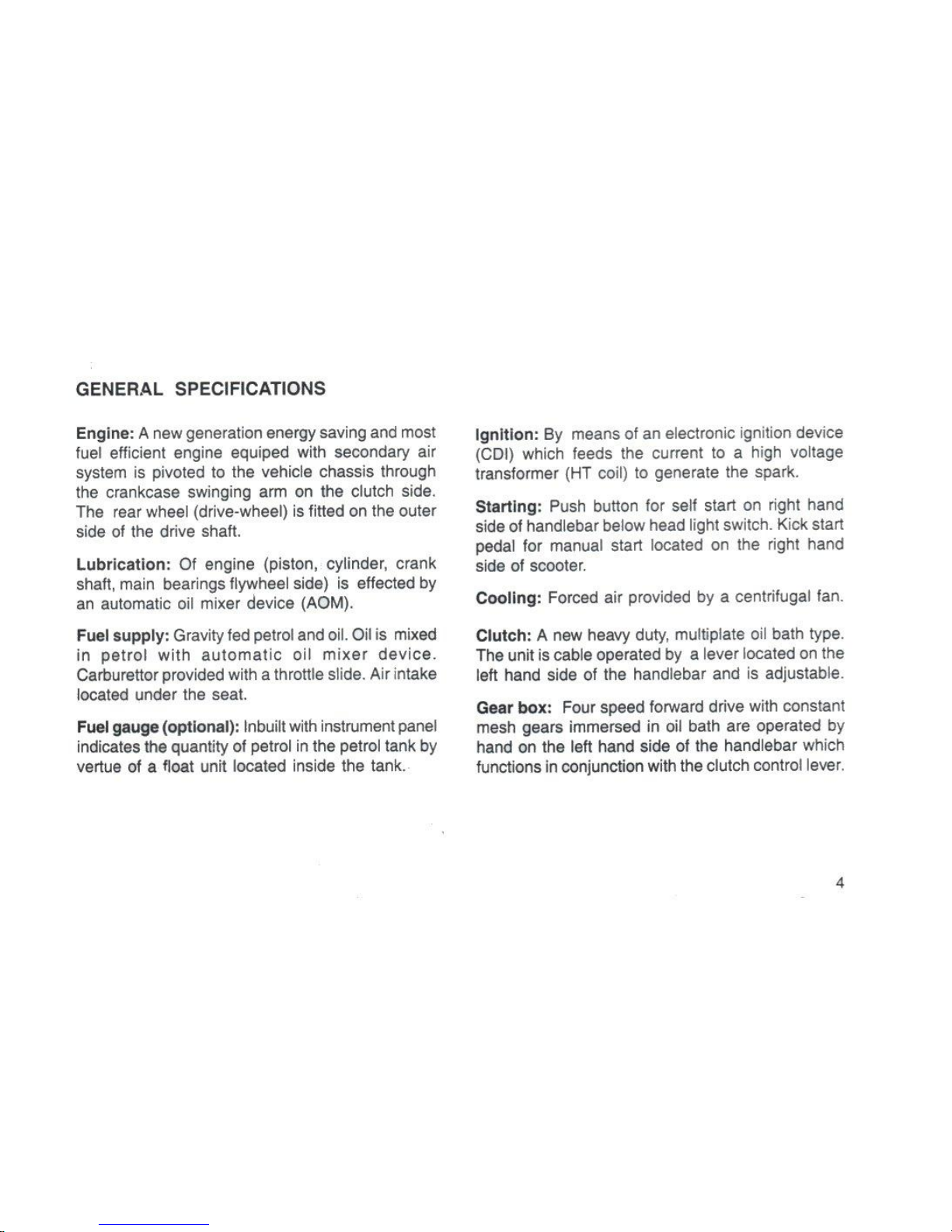 GENERAL SPECIFICATIONS

Engine: A new generation energy saving and most fuel efficient engine equiped with secondary air system is pivoted to the vehicle chassis through the crankcase swinging arm on the clutch side. The rear wheel (drive-wheel) is fitted on the outer side of the drive shaft.

Lubrication: Of engine (piston, cylinder, crank shaft, main bearings flywheel side) is effected by an automatic oil mixer device (AOM).

Fuel supply: Gravity fed petrol and oil. Oil is mixed in petrol with automatic oil mixer device. Carburettor provided with a throttle slide. Air intake located under the seat.

Fuel gauge (optional): Inbuilt with instrument panel indicates the quantity of petrol in the petrol tank by vertue of a float unit located inside the tank.

Ignition: By means of an electronic ignition device (CDI) which feeds the current to a high voltage transformer (HT coil) to generate the spark.

Starting: Push button for self start on right hand side of handlebar below head light switch. Kick start pedal for manual start located on the right hand side of scooter.

Cooling: Forced air provided by a centrifugal fan.

Clutch: A new heavy duty, multiplate oil bath type. The unit is cable operated by a lever located on the left hand side of the handlebar and is adjustable.

Gear box: Four speed forward drive with constant mesh gears immersed in oil bath are operated by hand on the left hand side of the handlebar which functions in conjunction with the clutch control lever.

4